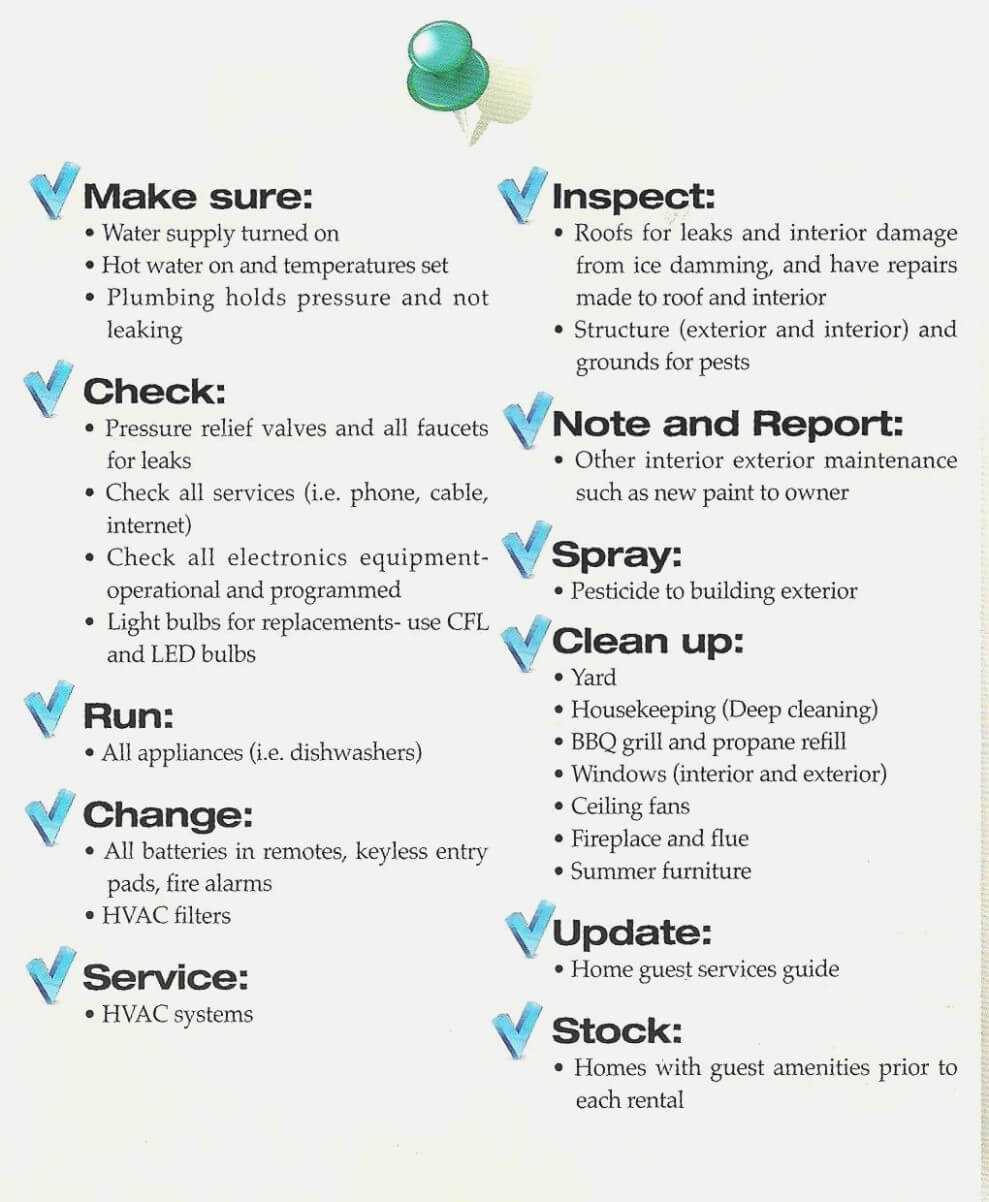 Make sure:
• Water supply turned on
• Hot water on and temperatures set
• Plumbing holds pressure and not leaking

Check:
• Pressure relief valves and all faucets for leaks
• Check all services (i.e. phone, cable, internet)
• Check all electronics equipment-operational and programmed
• Light bulbs for replacements- use CFL and LED bulbs

Run:
• All appliances (i.e. dishwashers)

Change:
• All batteries in remotes, keyless entry pads, fire alarms
• HVAC filters

Service:
• HVAC systems

Inspect:
• Roofs for leaks and interior damage from ice damming, and have repairs made to roof and interior
• Structure (exterior and interior) and grounds for pests

Note and Report:
• Other interior exterior maintenance such as new paint to owner

Spray:
• Pesticide to building exterior

Clean up:
• Yard
• Housekeeping (Deep cleaning)
• BBQ grill and propane refill
• Windows (interior and exterior)
• Ceiling fans
• Fireplace and flue
• Summer furniture

Update:
• Home guest services guide

Stock:
• Homes with guest amenities prior to each rental